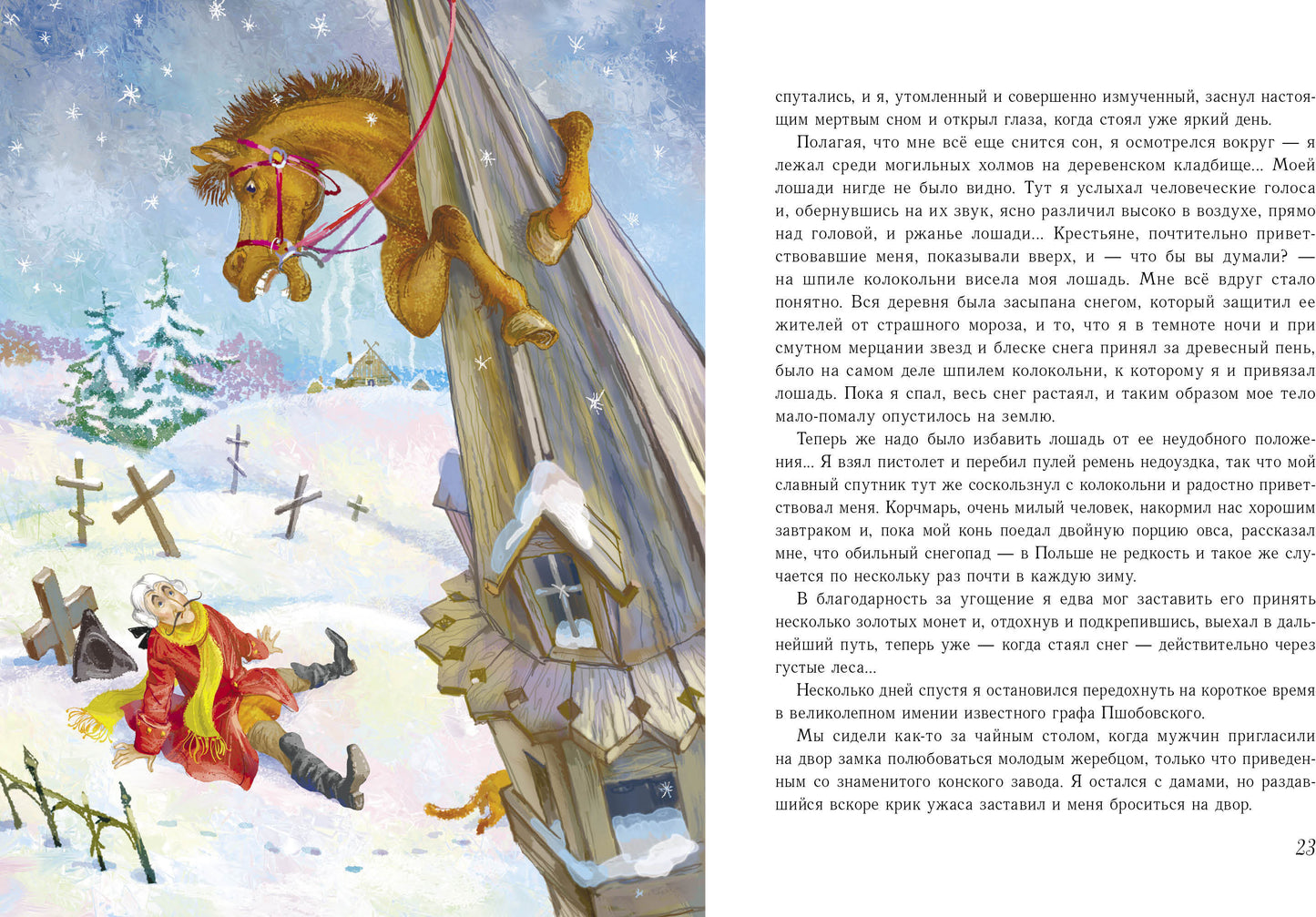 спутались, и я, утомленный и совершенно измученный, заснул настоящим мертвым сном и открыл глаза, когда стоял уже яркий день.

Полагая, что мне всё еще снится сон, я осмотрелся вокруг — я лежал среди могильных холмов на деревенском кладбище... Моей лошади нигде не было видно. Тут я услыхал человеческие голоса и, обернувшись на их звук, ясно различил высоко в воздухе, прямо над головой, и ржанье лошади... Крестьяне, почтительно приветствовавшие меня, показывали вверх, и — что бы вы думали? — на шпиле колокольни висела моя лошадь. Мне всё вдруг стало понятно. Вся деревня была засыпана снегом, который защитил ее жителей от страшного мороза, и то, что я в темноте ночи и при смутном мерцании звезд и блеске снега принял за древесный пень, было на самом деле шпилем колокольни, к которому я и привязал лошадь. Пока я спал, весь снег растаял, и таким образом мое тело мало-помалу опустилось на землю.

Теперь же надо было избавить лошадь от ее неудобного положения... Я взял пистолет и перебил пулей ремень недоуздка, так что мой славный спутник тут же соскользнул с колокольни и радостно приветствовал меня. Корчмарь, очень милый человек, накормил нас хорошим завтраком и, пока мой конь поедал двойную порцию овса, рассказал мне, что обильный снегопад — в Польше не редкость и такое же случается по нескольку раз почти в каждую зиму.

В благодарность за угощение я едва мог заставить его принять несколько золотых монет и, отдохнув и подкрепившись, выехал в дальнейший путь, теперь уже — когда стаял снег — действительно через густые леса...

Несколько дней спустя я остановился передохнуть на короткое время в великолепном имении известного графа Пшобовского.

Мы сидели как-то за чайным столом, когда мужчин пригласили на двор замка полюбоваться молодым жеребцом, только что приведенным со знаменитого конского завода. Я остался с дамами, но раздавшийся вскоре крик ужаса заставил и меня броситься на двор.

23